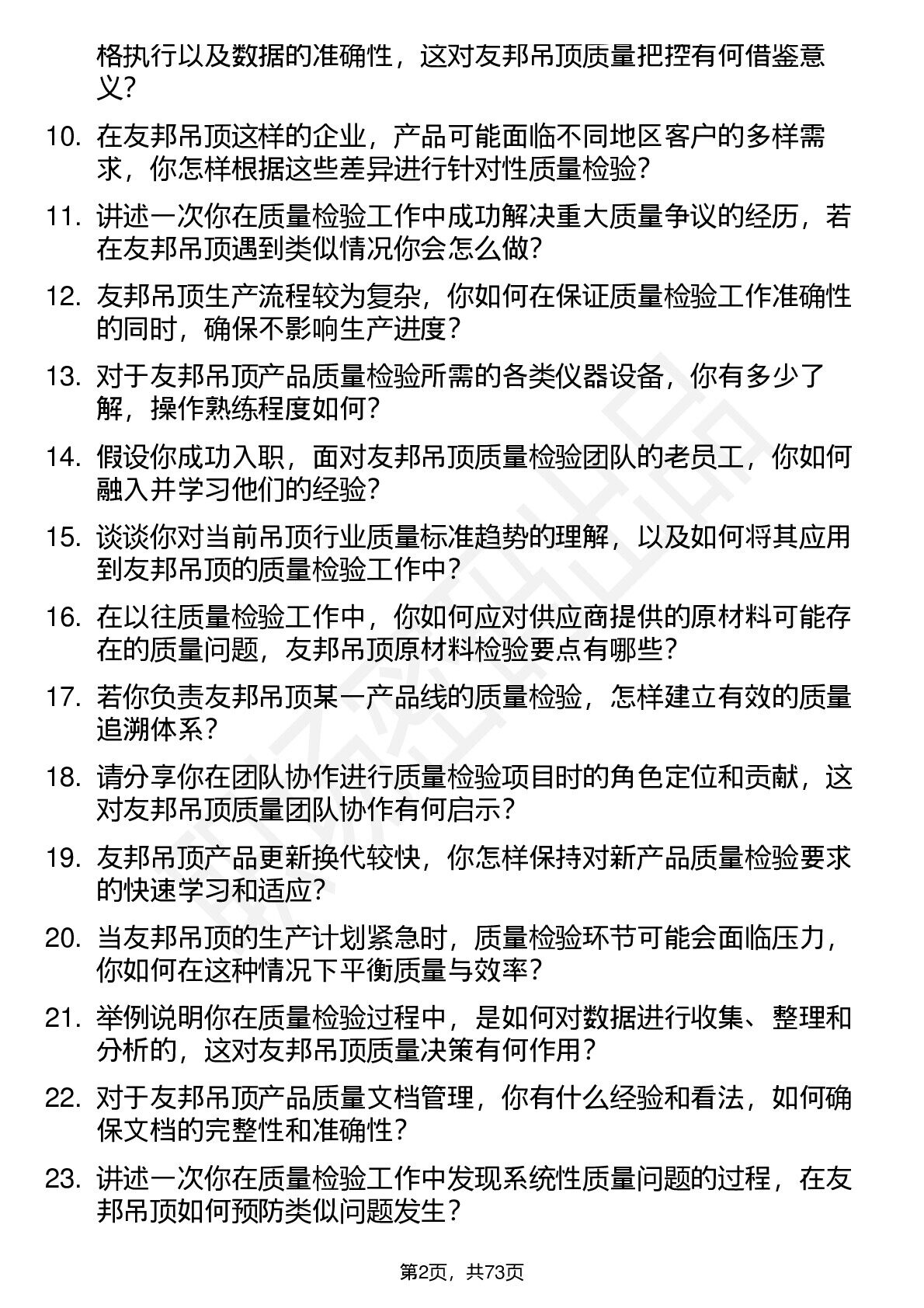 格执行以及数据的准确性，这对友邦吊顶质量把控有何借鉴意义？

10. 在友邦吊顶这样的企业，产品可能面临不同地区客户的多样需求，你怎样根据这些差异进行针对性质量检验？

11. 讲述一次你在质量检验工作中成功解决重大质量争议的经历，若在友邦吊顶遇到类似情况你会怎么做？

12. 友邦吊顶生产流程较为复杂，你如何在保证质量检验工作准确性的同时，确保不影响生产进度？

13. 对于友邦吊顶产品质量检验所需的各类仪器设备，你有多少了解，操作熟练程度如何？

14. 假设你成功入职，面对友邦吊顶质量检验团队的老员工，你如何融入并学习他们的经验？

15. 谈谈你对当前吊顶行业质量标准趋势的理解，以及如何将其应用到友邦吊顶的质量检验工作中？

16. 在以往质量检验工作中，你如何应对供应商提供的原材料可能存在的质量问题，友邦吊顶原材料检验要点有哪些？

17. 若你负责友邦吊顶某一产品线的质量检验，怎样建立有效的质量追溯体系？

18. 请分享你在团队协作进行质量检验项目时的角色定位和贡献，这对友邦吊顶质量团队协作有何启示？

19. 友邦吊顶产品更新换代较快，你怎样保持对新产品质量检验要求的快速学习和适应？

20. 当友邦吊顶的生产计划紧急时，质量检验环节可能会面临压力，你如何在这种情况下平衡质量与效率？

21. 举例说明你在质量检验过程中，是如何对数据进行收集、整理和分析的，这对友邦吊顶质量决策有何作用？

22. 对于友邦吊顶产品质量文档管理，你有什么经验和看法，如何确保文档的完整性和准确性？

23. 讲述一次你在质量检验工作中发现系统性质量问题的过程，在友邦吊顶如何预防类似问题发生？

第2页，共73页